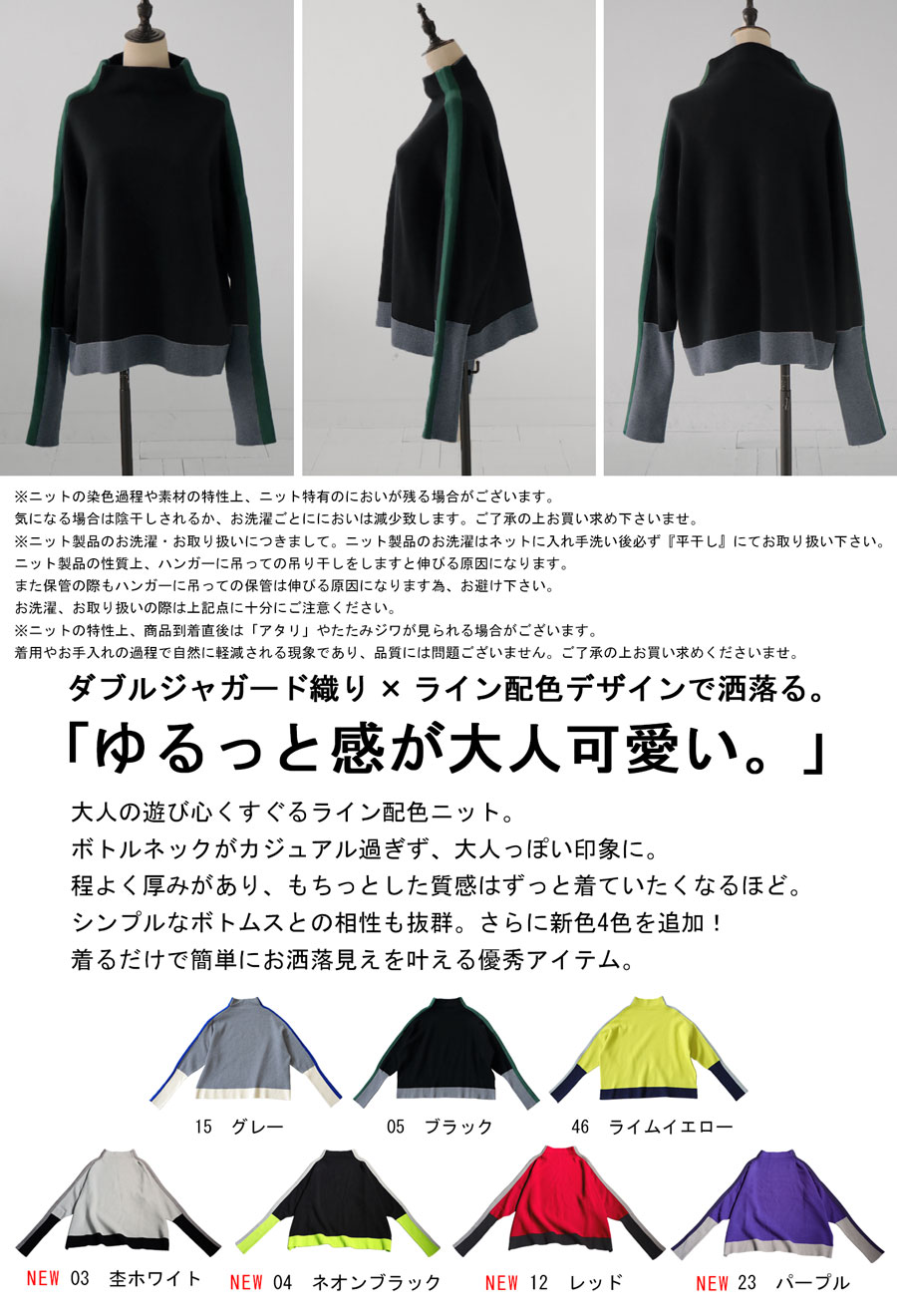 ※ニットの染色過程や素材の特性上、ニット特有のにおいが残る場合がございます。
気になる場合は陰干しされるか、お洗濯ごとににおいは減少致します。ご了承の上お買い求め下さいませ。
※ニット製品のお洗濯・お取り扱いにつきまして。ニット製品のお洗濯はネットに入れ手洗い後必ず『平干し』にてお取り扱い下さい。
ニット製品の性質上、ハンガーに吊っての吊り干しをしますと伸びる原因になります。
また保管の際もハンガーに吊っての保管は伸びる原因になります為、お避け下さい。
お洗濯、お取り扱いの際は上記点に十分にご注意ください。
※ニットの特性上、商品到着直後は「アタリ」やたたみジワが見られる場合がございます。
着用やお手入れの過程で自然に軽減される現象であり、品質には問題ございません。ご了承の上お買い求めくださいませ。

ダブルジャガード織り × ライン配色デザインで洒落る。
「ゆるっと感が大人可愛い。」

大人の遊び心くすぐるライン配色ニット。
ボトルネックがカジュアル過ぎず、大人っぽい印象に。
程よく厚みがあり、もちっとした質感はずっと着ていたくなるほど。
シンプルなボトムスとの相性も抜群。さらに新色4色を追加！
着るだけで簡単にお洒落見えを叶える優秀アイテム。

15　グレー
05　ブラック
46　ライムイエロー
NEW 03　杢ホワイト
NEW 04　ネオンブラック
NEW 12　レッド
NEW 23　パープル